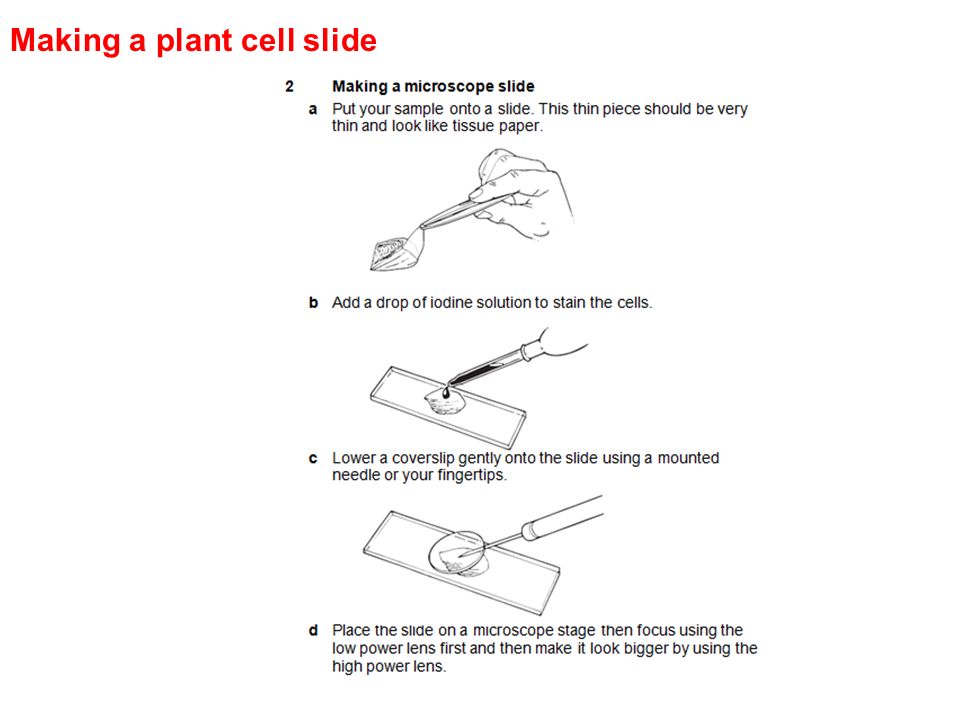 Making a plant cell slide

2 Making a microscope slide

a Put your sample onto a slide. This thin piece should be very thin and look like tissue paper.

b Add a drop of iodine solution to stain the cells.

c Lower a coverslip gently onto the slide using a mounted needle or your fingertips.

d Place the slide on a microscope stage then focus using the low power lens first and then make it look bigger by using the high power lens.